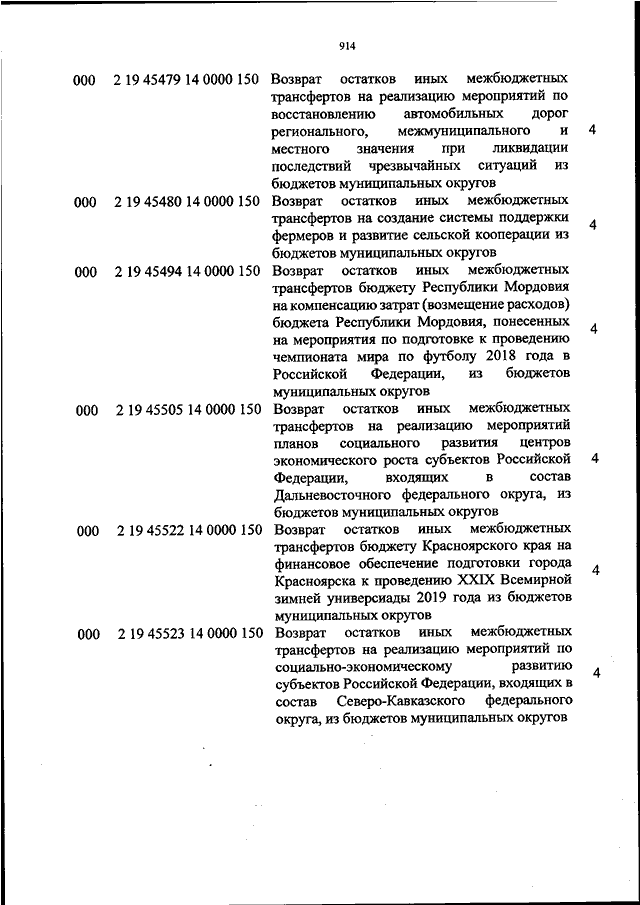 914

| | | | |
|---|---|---|---|
| 000 | 2 19 45479 14 0000 150 | Возврат остатков иных межбюджетных трансфертов на реализацию мероприятий по восстановлению автомобильных дорог регионального, межмуниципального и местного значения при ликвидации последствий чрезвычайных ситуаций из бюджетов муниципальных округов | 4 |
| 000 | 2 19 45480 14 0000 150 | Возврат остатков иных межбюджетных трансфертов на создание системы поддержки фермеров и развитие сельской кооперации из бюджетов муниципальных округов | 4 |
| 000 | 2 19 45494 14 0000 150 | Возврат остатков иных межбюджетных трансфертов бюджету Республики Мордовия на компенсацию затрат (возмещение расходов) бюджета Республики Мордовия, понесенных на мероприятия по подготовке к проведению чемпионата мира по футболу 2018 года в Российской Федерации, из бюджетов муниципальных округов | 4 |
| 000 | 2 19 45505 14 0000 150 | Возврат остатков иных межбюджетных трансфертов на реализацию мероприятий планов социального развития центров экономического роста субъектов Российской Федерации, входящих в состав Дальневосточного федерального округа, из бюджетов муниципальных округов | 4 |
| 000 | 2 19 45522 14 0000 150 | Возврат остатков иных межбюджетных трансфертов бюджету Красноярского края на финансовое обеспечение подготовки города Красноярска к проведению XXIX Всемирной зимней универсиады 2019 года из бюджетов муниципальных округов | 4 |
| 000 | 2 19 45523 14 0000 150 | Возврат остатков иных межбюджетных трансфертов на реализацию мероприятий по социально-экономическому развитию субъектов Российской Федерации, входящих в состав Северо-Кавказского федерального округа, из бюджетов муниципальных округов | 4 |